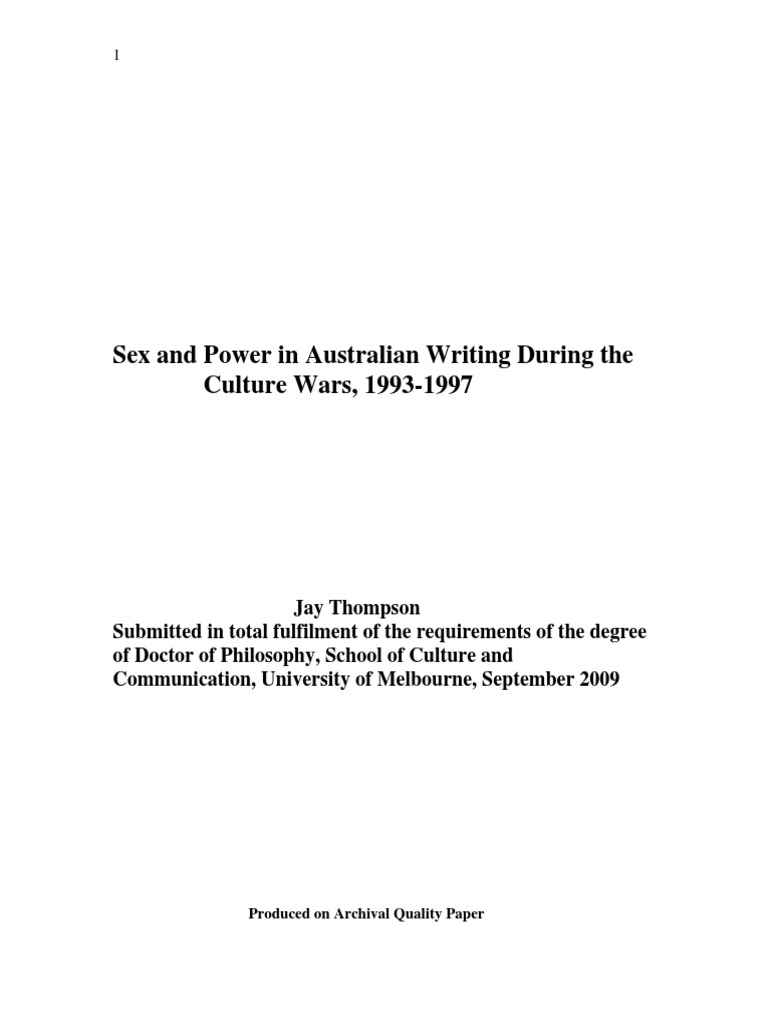 1

Sex and Power in Australian Writing During the Culture Wars, 1993-1997

Jay Thompson

Submitted in total fulfilment of the requirements of the degree of Doctor of Philosophy, School of Culture and Communication, University of Melbourne, September 2009

Produced on Archival Quality Paper